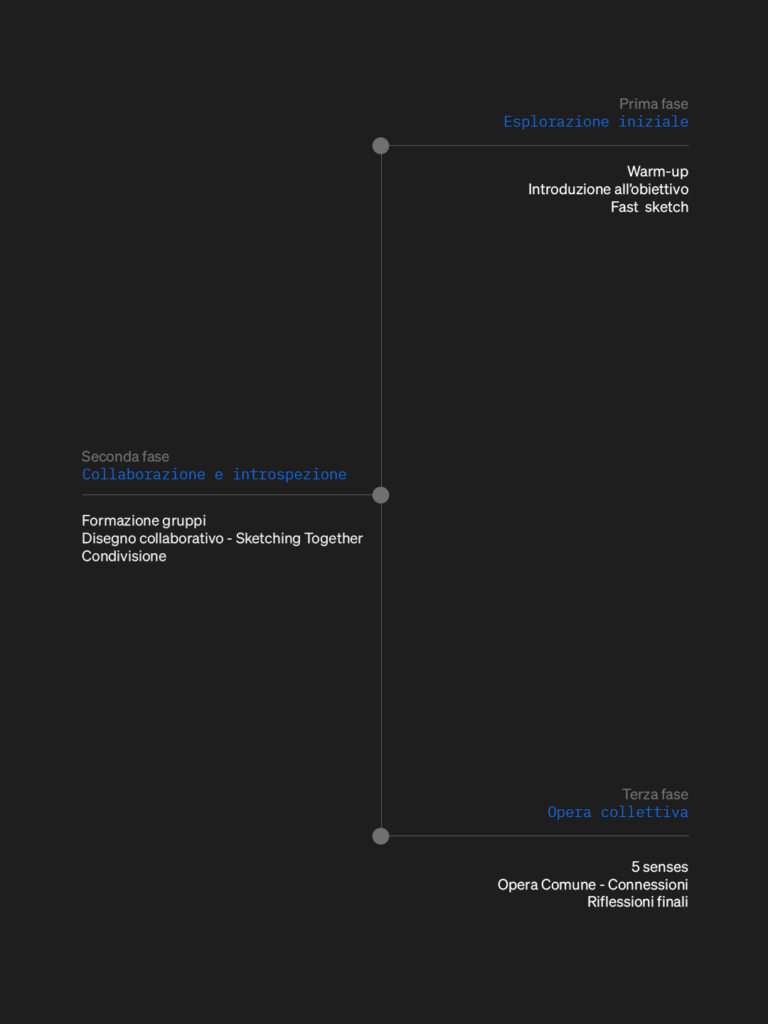 Prima fase
Esplorazione iniziale

Warm-up
Introduzione all'obiettivo
Fast sketch

Seconda fase
Collaborazione e introspezione

Formazione gruppi
Disegno collaborativo - Sketching Together
Condivisione

Terza fase
Opera collettiva

5 senses
Opera Comune - Connessioni
Riflessioni finali